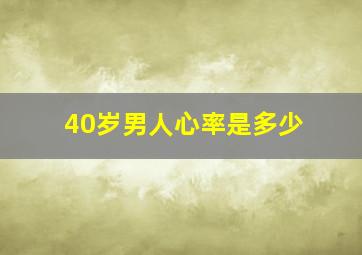 40岁男人心率是多少